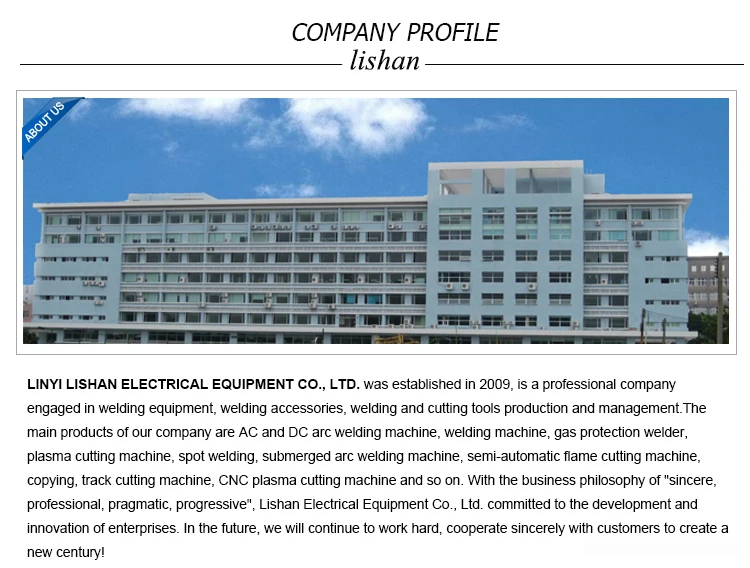 COMPANY PROFILE
lishan

ABOUT US

LINYI LISHAN ELECTRICAL EQUIPMENT CO., LTD. was established in 2009, is a professional company engaged in welding equipment, welding accessories, welding and cutting tools production and management.The main products of our company are AC and DC arc welding machine, welding machine, gas protection welder, plasma cutting machine, spot welding, submerged arc welding machine, semi-automatic flame cutting machine, copying, track cutting machine, CNC plasma cutting machine and so on. With the business philosophy of "sincere, professional, pragmatic, progressive", Lishan Electrical Equipment Co., Ltd. committed to the development and innovation of enterprises. In the future, we will continue to work hard, cooperate sincerely with customers to create a new century!